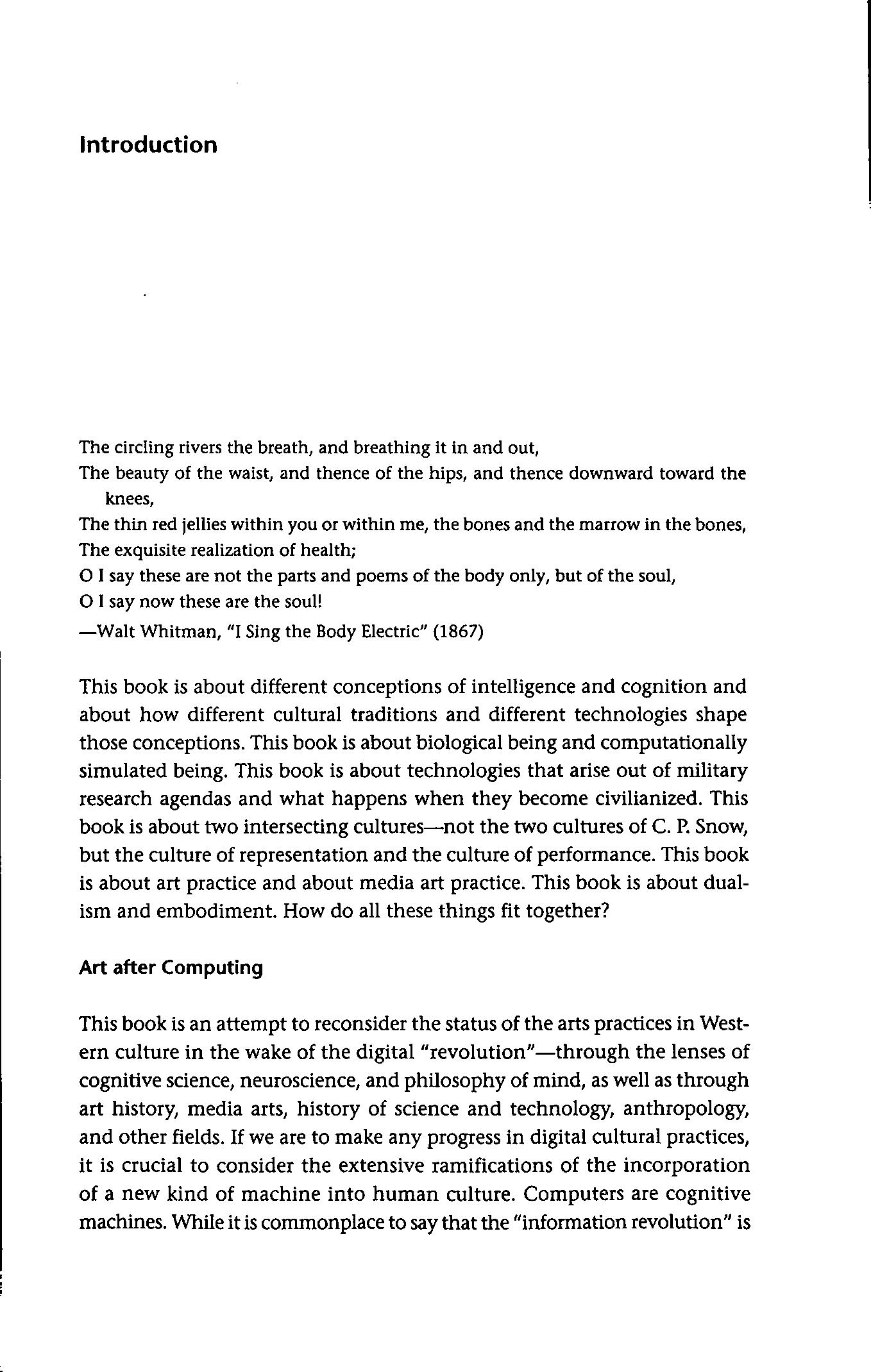 Introduction

The circling rivers the breath, and breathing it in and out,
The beauty of the waist, and thence of the hips, and thence downward toward the knees,
The thin red jellies within you or within me, the bones and the marrow in the bones,
The exquisite realization of health;
O I say these are not the parts and poems of the body only, but of the soul,
O I say now these are the soul!
—Walt Whitman, "I Sing the Body Electric" (1867)

This book is about different conceptions of intelligence and cognition and about how different cultural traditions and different technologies shape those conceptions. This book is about biological being and computationally simulated being. This book is about technologies that arise out of military research agendas and what happens when they become civilianized. This book is about two intersecting cultures—not the two cultures of C. P. Snow, but the culture of representation and the culture of performance. This book is about art practice and about media art practice. This book is about dualism and embodiment. How do all these things fit together?

Art after Computing

This book is an attempt to reconsider the status of the arts practices in Western culture in the wake of the digital "revolution"—through the lenses of cognitive science, neuroscience, and philosophy of mind, as well as through art history, media arts, history of science and technology, anthropology, and other fields. If we are to make any progress in digital cultural practices, it is crucial to consider the extensive ramifications of the incorporation of a new kind of machine into human culture. Computers are cognitive machines. While it is commonplace to say that the "information revolution" is